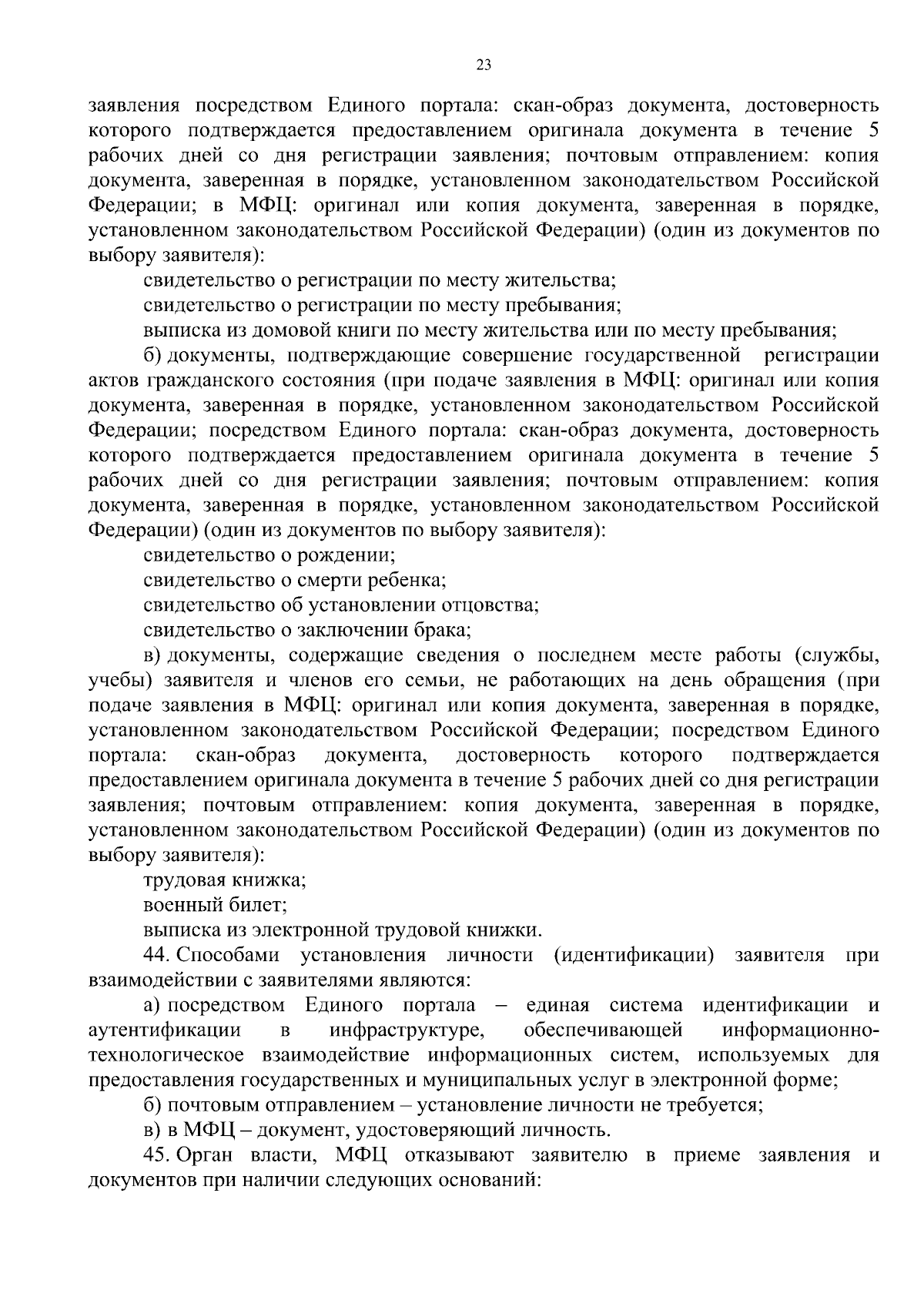 23

заявления посредством Единого портала: скан-образ документа, достоверность которого подтверждается предоставлением оригинала документа в течение 5 рабочих дней со дня регистрации заявления; почтовым отправлением: копия документа, заверенная в порядке, установленном законодательством Российской Федерации; в МФЦ: оригинал или копия документа, заверенная в порядке, установленном законодательством Российской Федерации) (один из документов по выбору заявителя):

свидетельство о регистрации по месту жительства;

свидетельство о регистрации по месту пребывания;

выписка из домовой книги по месту жительства или по месту пребывания;

б) документы, подтверждающие совершение государственной регистрации актов гражданского состояния (при подаче заявления в МФЦ: оригинал или копия документа, заверенная в порядке, установленном законодательством Российской Федерации; посредством Единого портала: скан-образ документа, достоверность которого подтверждается предоставлением оригинала документа в течение 5 рабочих дней со дня регистрации заявления; почтовым отправлением: копия документа, заверенная в порядке, установленном законодательством Российской Федерации) (один из документов по выбору заявителя):

свидетельство о рождении;

свидетельство о смерти ребенка;

свидетельство об установлении отцовства;

свидетельство о заключении брака;

в) документы, содержащие сведения о последнем месте работы (службы, учебы) заявителя и членов его семьи, не работающих на день обращения (при подаче заявления в МФЦ: оригинал или копия документа, заверенная в порядке, установленном законодательством Российской Федерации; посредством Единого портала: скан-образ документа, достоверность которого подтверждается предоставлением оригинала документа в течение 5 рабочих дней со дня регистрации заявления; почтовым отправлением: копия документа, заверенная в порядке, установленном законодательством Российской Федерации) (один из документов по выбору заявителя):

трудовая книжка;

военный билет;

выписка из электронной трудовой книжки.

44. Способами установления личности (идентификации) заявителя при взаимодействии с заявителями являются:

а) посредством Единого портала – единая система идентификации и аутентификации в инфраструктуре, обеспечивающей информационно-технологическое взаимодействие информационных систем, используемых для предоставления государственных и муниципальных услуг в электронной форме;

б) почтовым отправлением – установление личности не требуется;

в) в МФЦ – документ, удостоверяющий личность.

45. Орган власти, МФЦ отказывают заявителю в приеме заявления и документов при наличии следующих оснований: